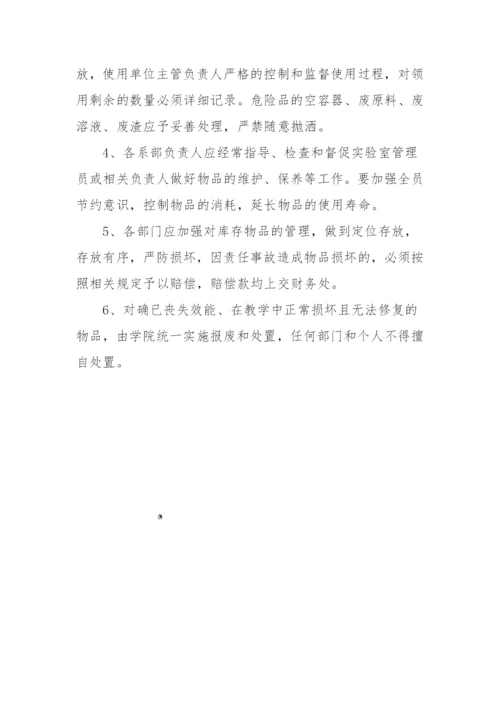 放，使用单位主管负责人严格的控制和监督使用过程，对领用剩余的数量必须详细记录。危险品的空容器、废原料、废溶液、废渣应予妥善处理，严禁随意抛洒。

4、各系部负责人应经常指导、检查和督促实验室管理员或相关负责人做好物品的维护、保养等工作。要加强全员节约意识，控制物品的消耗，延长物品的使用寿命。

5、各部门应加强对库存物品的管理，做到定位存放，存放有序，严防损坏，因责任事故造成物品损坏的，必须按照相关规定予以赔偿，赔偿款均上交财务处。

6、对确已丧失效能、在教学中正常损坏且无法修复的物品，由学院统一实施报废和处置，任何部门和个人不得擅自处置。